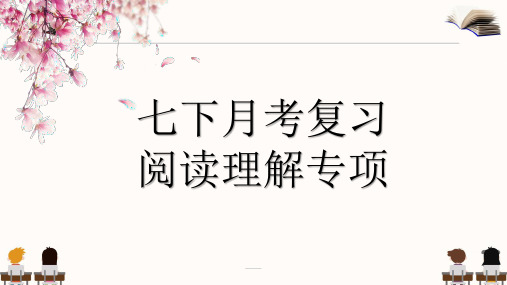 七下月考复习
阅读理解专项